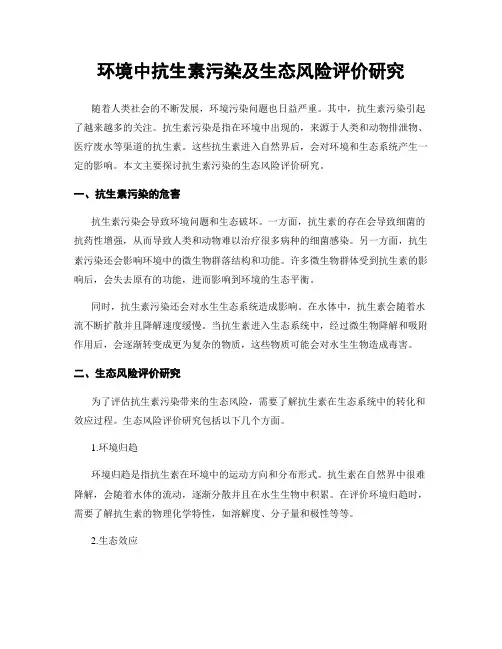 环境中抗生素污染及生态风险评价研究

随着人类社会的不断发展，环境污染问题也日益严重。其中，抗生素污染引起了越来越多的关注。抗生素污染是指在环境中出现的，来源于人类和动物排泄物、医疗废水等渠道的抗生素。这些抗生素进入自然界后，会对环境和生态系统产生一定的影响。本文主要探讨抗生素污染的生态风险评价研究。

一、抗生素污染的危害

抗生素污染会导致环境问题和生态破坏。一方面，抗生素的存在会导致细菌的抗药性增强，从而导致人类和动物难以治疗很多病种的细菌感染。另一方面，抗生素污染还会影响环境中的微生物群落结构和功能。许多微生物群体受到抗生素的影响后，会失去原有的功能，进而影响到环境的生态平衡。

同时，抗生素污染还会对水生生态系统造成影响。在水体中，抗生素会随着水流不断扩散并且降解速度缓慢。当抗生素进入生态系统中，经过微生物降解和吸附作用后，会逐渐转变成更为复杂的物质，这些物质可能会对水生生物造成毒害。

二、生态风险评价研究

为了评估抗生素污染带来的生态风险，需要了解抗生素在生态系统中的转化和效应过程。生态风险评价研究包括以下几个方面。

1.环境归趋

环境归趋是指抗生素在环境中的运动方向和分布形式。抗生素在自然界中很难降解，会随着水体的流动，逐渐分散并且在水生生物中积累。在评价环境归趋时，需要了解抗生素的物理化学特性，如溶解度、分子量和极性等等。

2.生态效应